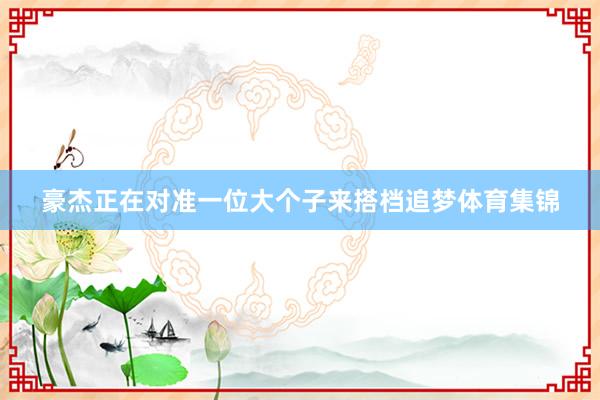 豪杰正在对准一位大个子来搭档追梦体育集锦